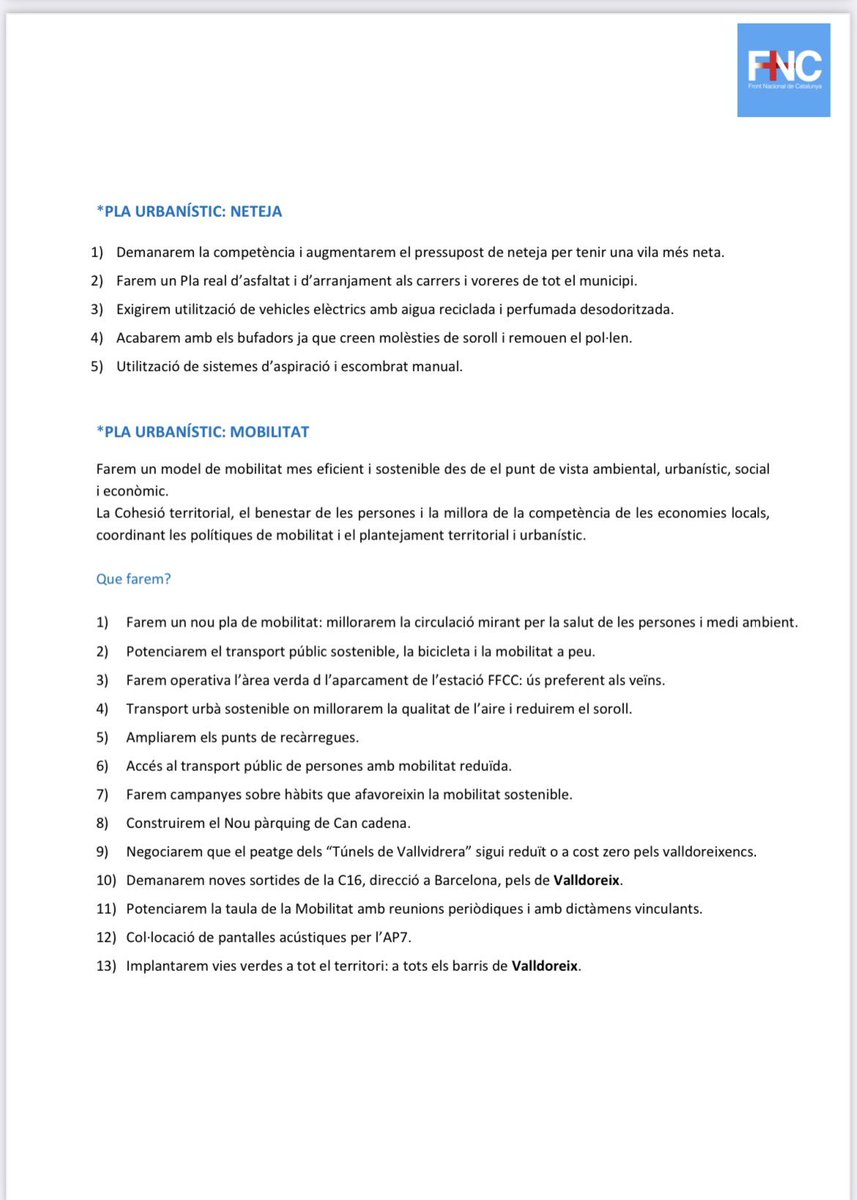 FNC
Front Nacional de Catalunya

*PLA URBANÍSTIC: NETEJA

1) Demanarem la competència i augmentarem el pressupost de neteja per tenir una vila més neta.
2) Farem un Pla real d'asfaltat i d'arranjament als carrers i voreres de tot el municipi.
3) Exigirem utilització de vehicles elèctrics amb aigua reciclada i perfumada desodoritzada.
4) Acabarem amb els bufadors ja que creen molèsties de soroll i remouen el pol·len.
5) Utilització de sistemes d'aspiració i escombrat manual.

*PLA URBANÍSTIC: MOBILITAT

Farem un model de mobilitat mes eficient i sostenible des de el punt de vista ambiental, urbanístic, social i econòmic.
La Cohesió territorial, el benestar de les persones i la millora de la competència de les economies locals, coordinant les polítiques de mobilitat i el plantejament territorial i urbanístic.

Que farem?

1) Farem un nou pla de mobilitat: millorarem la circulació mirant per la salut de les persones i medi ambient.
2) Potenciarem el transport públic sostenible, la bicicleta i la mobilitat a peu.
3) Farem operativa l'àrea verda d l'aparcament de l'estació FFCC: ús preferent als veïns.
4) Transport urbà sostenible on millorarem la qualitat de l'aire i reduirem el soroll.
5) Ampliarem els punts de recàrregues.
6) Accés al transport públic de persones amb mobilitat reduïda.
7) Farem campanyes sobre hàbits que afavoreixin la mobilitat sostenible.
8) Construirem el Nou pàrquing de Can cadena.
9) Negociarem que el peatge dels "Túnels de Vallvidrera" sigui reduït o a cost zero pels valldoreixencs.
10) Demanarem noves sortides de la C16, direcció a Barcelona, pels de Valldoreix.
11) Potenciarem la taula de la Mobilitat amb reunions periòdiques i amb dictàmens vinculants.
12) Col·locació de pantalles acústiques per l'AP7.
13) Implantarem vies verdes a tot el territori: a tots els barris de Valldoreix.